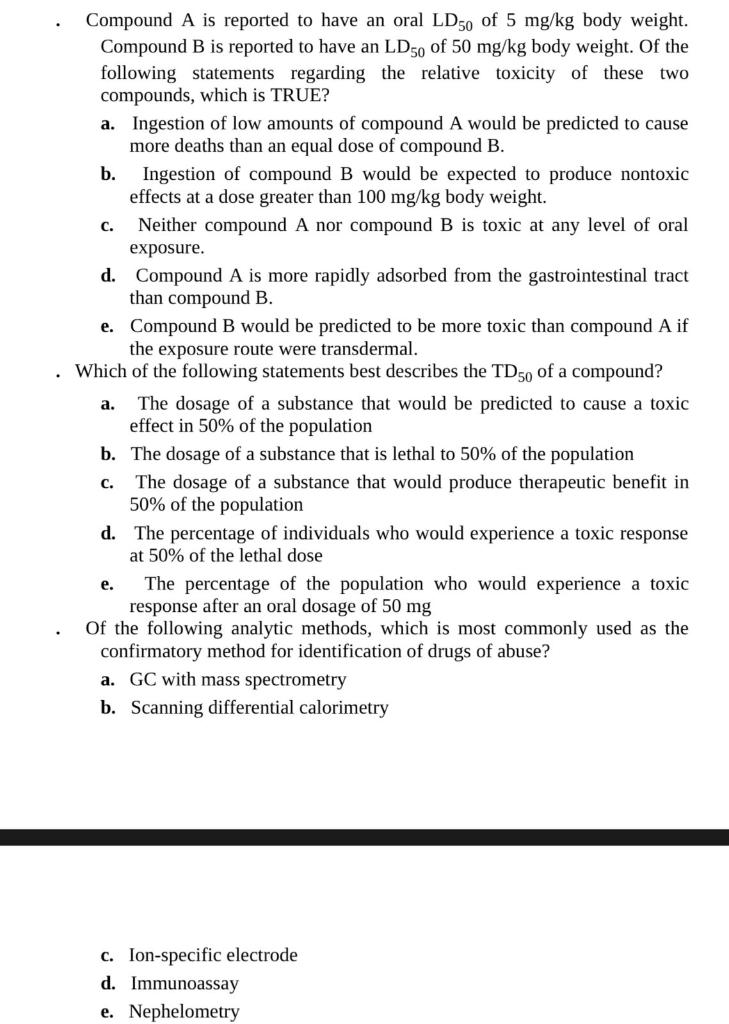 . Compound A is reported to have an oral $LD_{50}$ of 5 mg/kg body weight. Compound B is reported to have an $LD_{50}$ of 50 mg/kg body weight. Of the following statements regarding the relative toxicity of these two compounds, which is TRUE?

a. Ingestion of low amounts of compound A would be predicted to cause more deaths than an equal dose of compound B.

b. Ingestion of compound B would be expected to produce nontoxic effects at a dose greater than 100 mg/kg body weight.

c. Neither compound A nor compound B is toxic at any level of oral exposure.

d. Compound A is more rapidly adsorbed from the gastrointestinal tract than compound B.

e. Compound B would be predicted to be more toxic than compound A if the exposure route were transdermal.

. Which of the following statements best describes the $TD_{50}$ of a compound?

a. The dosage of a substance that would be predicted to cause a toxic effect in 50% of the population

b. The dosage of a substance that is lethal to 50% of the population

c. The dosage of a substance that would produce therapeutic benefit in 50% of the population

d. The percentage of individuals who would experience a toxic response at 50% of the lethal dose

e. The percentage of the population who would experience a toxic response after an oral dosage of 50 mg

. Of the following analytic methods, which is most commonly used as the confirmatory method for identification of drugs of abuse?

a. GC with mass spectrometry

b. Scanning differential calorimetry

c. Ion-specific electrode

d. Immunoassay

e. Nephelometry